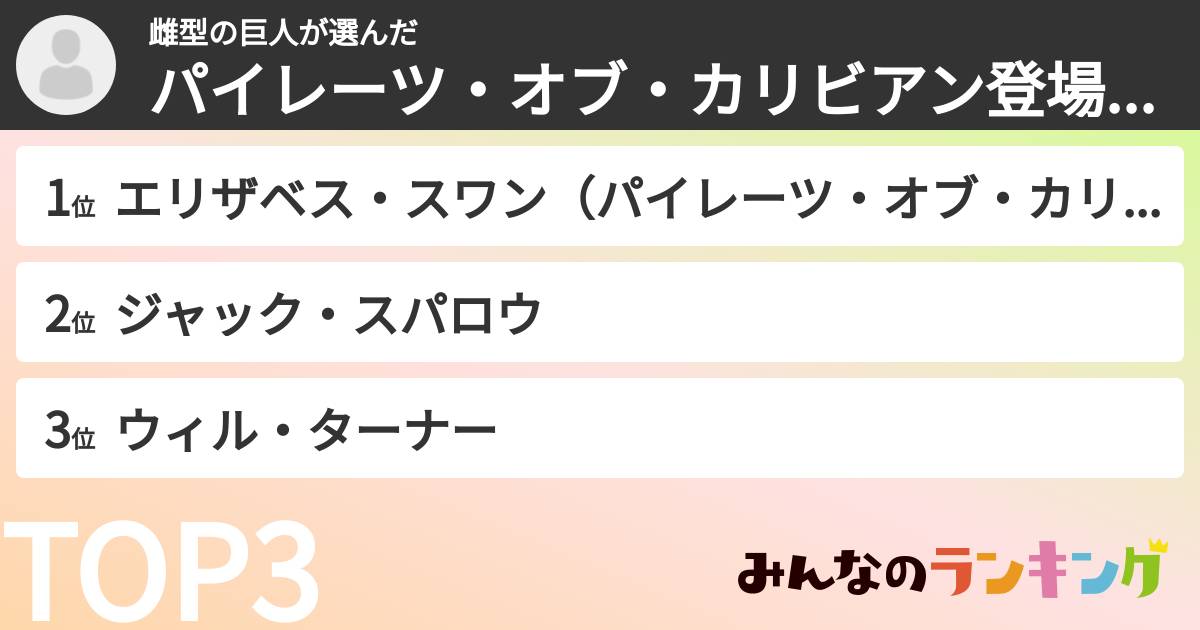 雌型の巨人が選んだ
パイレーツ・オブ・カリビアン登場...

1位 エリザベス・スワン（パイレーツ・オブ・カリ...
2位 ジャック・スパロウ
3位 ウィル・ターナー

TOP3

みんなのランキング